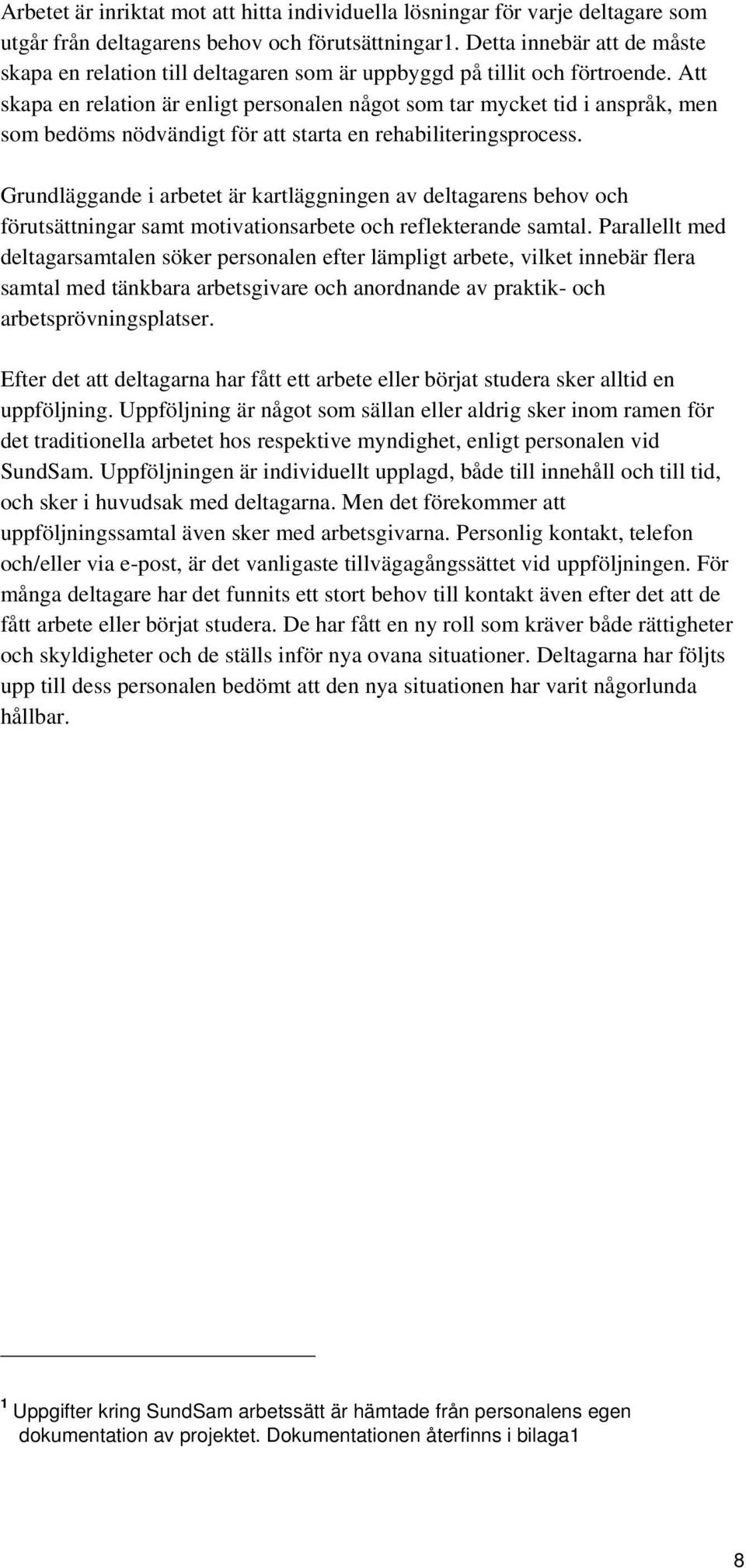 Arbetet är inriktat mot att hitta individuella lösningar för varje deltagare som utgår från deltagarens behov och förutsättningar1. Detta innebär att de måste skapa en relation till deltagaren som är uppbyggd på tillit och förtroende. Att skapa en relation är enligt personalen något som tar mycket tid i anspråk, men som bedöms nödvändigt för att starta en rehabiliteringsprocess.

Grundläggande i arbetet är kartläggningen av deltagarens behov och förutsättningar samt motivationsarbete och reflekterande samtal. Parallellt med deltagarsamtalen söker personalen efter lämpligt arbete, vilket innebär flera samtal med tänkbara arbetsgivare och anordnande av praktik- och arbetsprövningsplatser.

Efter det att deltagarna har fått ett arbete eller börjat studera sker alltid en uppföljning. Uppföljning är något som sällan eller aldrig sker inom ramen för det traditionella arbetet hos respektive myndighet, enligt personalen vid SundSam. Uppföljningen är individuellt upplagd, både till innehåll och till tid, och sker i huvudsak med deltagarna. Men det förekommer att uppföljningssamtal även sker med arbetsgivarna. Personlig kontakt, telefon och/eller via e-post, är det vanligaste tillvägagångssättet vid uppföljningen. För många deltagare har det funnits ett stort behov till kontakt även efter det att de fått arbete eller börjat studera. De har fått en ny roll som kräver både rättigheter och skyldigheter och de ställs inför nya ovana situationer. Deltagarna har följts upp till dess personalen bedömt att den nya situationen har varit någorlunda hållbar.

$^1$ Uppgifter kring SundSam arbetssätt är hämtade från personalens egen dokumentation av projektet. Dokumentationen återfinns i bilaga1

8